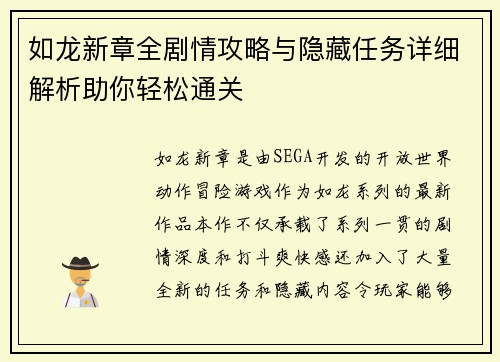 如龙新章全剧情攻略与隐藏任务详细解析助你轻松通关

如龙新章是由SEGA开发的开放世界动作冒险游戏作为如龙系列的最新作品本作不仅承载了系列一贯的剧情深度和打斗爽快感还加入了大量全新的任务和隐藏内容令玩家能够